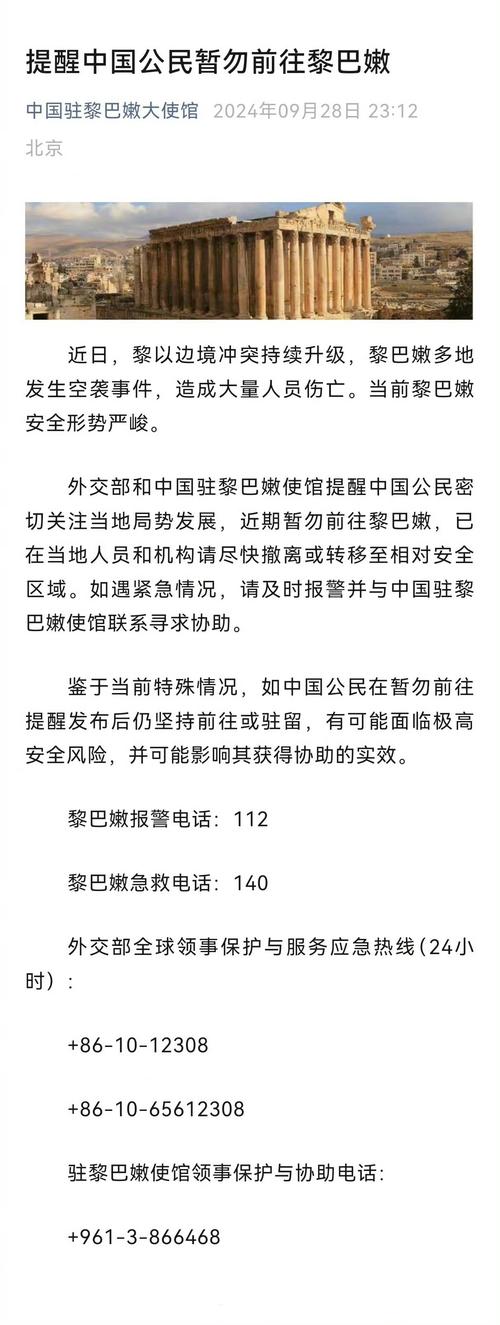 提醒中国公民暂勿前往黎巴嫩

中国驻黎巴嫩大使馆 2024年09月28日 23:12 北京

近日，黎以边境冲突持续升级，黎巴嫩多地发生空袭事件，造成大量人员伤亡。当前黎巴嫩安全形势严峻。

外交部和中国驻黎巴嫩使馆提醒中国公民密切关注当地局势发展，近期暂勿前往黎巴嫩，已在当地人员和机构请尽快撤离或转移至相对安全区域。如遇紧急情况，请及时报警并与中国驻黎巴嫩使馆联系寻求协助。

鉴于当前特殊情况，如中国公民在暂勿前往提醒发布后仍坚持前往或驻留，有可能面临极高安全风险，并可能影响其获得协助的实效。

黎巴嫩报警电话：112

黎巴嫩急救电话：140

外交部全球领事保护与服务应急热线（24小时）：

+86-10-12308

+86-10-65612308

驻黎巴嫩使馆领事保护与协助电话：

+961-3-866468